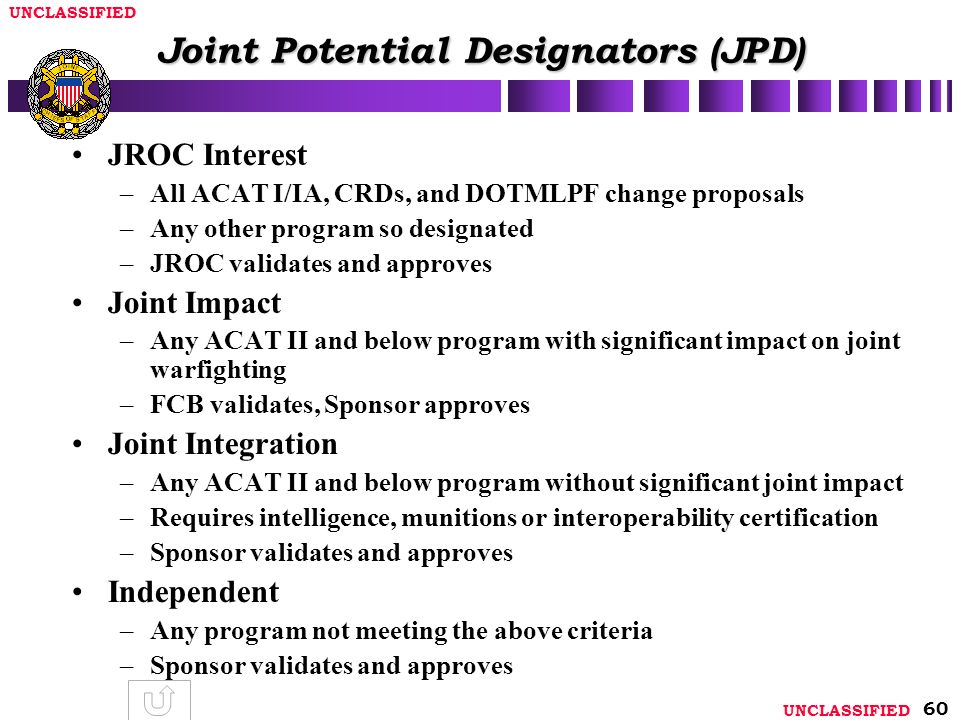 UNCLASSIFIED

Joint Potential Designators (JPD)

• JROC Interest
– All ACAT I/IA, CRDs, and DOTMLPF change proposals
– Any other program so designated
– JROC validates and approves

• Joint Impact
– Any ACAT II and below program with significant impact on joint warfighting
– FCB validates, Sponsor approves

• Joint Integration
– Any ACAT II and below program without significant joint impact
– Requires intelligence, munitions or interoperability certification
– Sponsor validates and approves

• Independent
– Any program not meeting the above criteria
– Sponsor validates and approves

UNCLASSIFIED 60